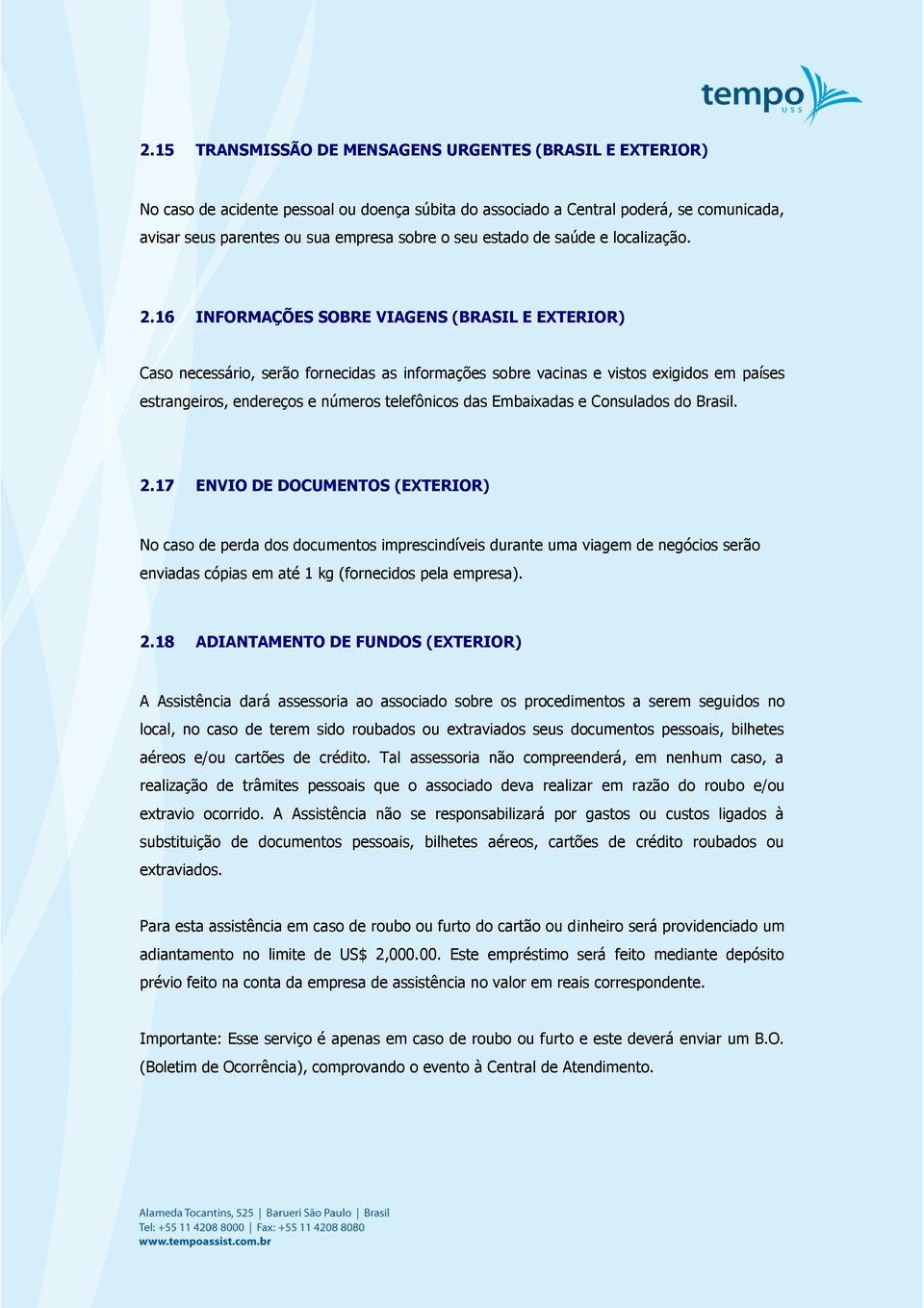 tempo
USS

2.15 TRANSMISSÃO DE MENSAGENS URGENTES (BRASIL E EXTERIOR)

No caso de acidente pessoal ou doença súbita do associado a Central poderá, se comunicada, avisar seus parentes ou sua empresa sobre o seu estado de saúde e localização.

2.16 INFORMAÇÕES SOBRE VIAGENS (BRASIL E EXTERIOR)

Caso necessário, serão fornecidas as informações sobre vacinas e vistos exigidos em países estrangeiros, endereços e números telefônicos das Embaixadas e Consulados do Brasil.

2.17 ENVIO DE DOCUMENTOS (EXTERIOR)

No caso de perda dos documentos imprescindíveis durante uma viagem de negócios serão enviadas cópias em até 1 kg (fornecidos pela empresa).

2.18 ADIANTAMENTO DE FUNDOS (EXTERIOR)

A Assistência dará assessoria ao associado sobre os procedimentos a serem seguidos no local, no caso de terem sido roubados ou extraviados seus documentos pessoais, bilhetes aéreos e/ou cartões de crédito. Tal assessoria não compreenderá, em nenhum caso, a realização de trâmites pessoais que o associado deva realizar em razão do roubo e/ou extravio ocorrido. A Assistência não se responsabilizará por gastos ou custos ligados à substituição de documentos pessoais, bilhetes aéreos, cartões de crédito roubados ou extraviados.

Para esta assistência em caso de roubo ou furto do cartão ou dinheiro será providenciado um adiantamento no limite de US$ 2,000.00. Este empréstimo será feito mediante depósito prévio feito na conta da empresa de assistência no valor em reais correspondente.

Importante: Esse serviço é apenas em caso de roubo ou furto e este deverá enviar um B.O. (Boletim de Ocorrência), comprovando o evento à Central de Atendimento.

Alameda Tocantins, 525 | Barueri São Paulo | Brasil
Tel: +55 11 4208 8000 | Fax: +55 11 4208 8080
www.tempoassist.com.br